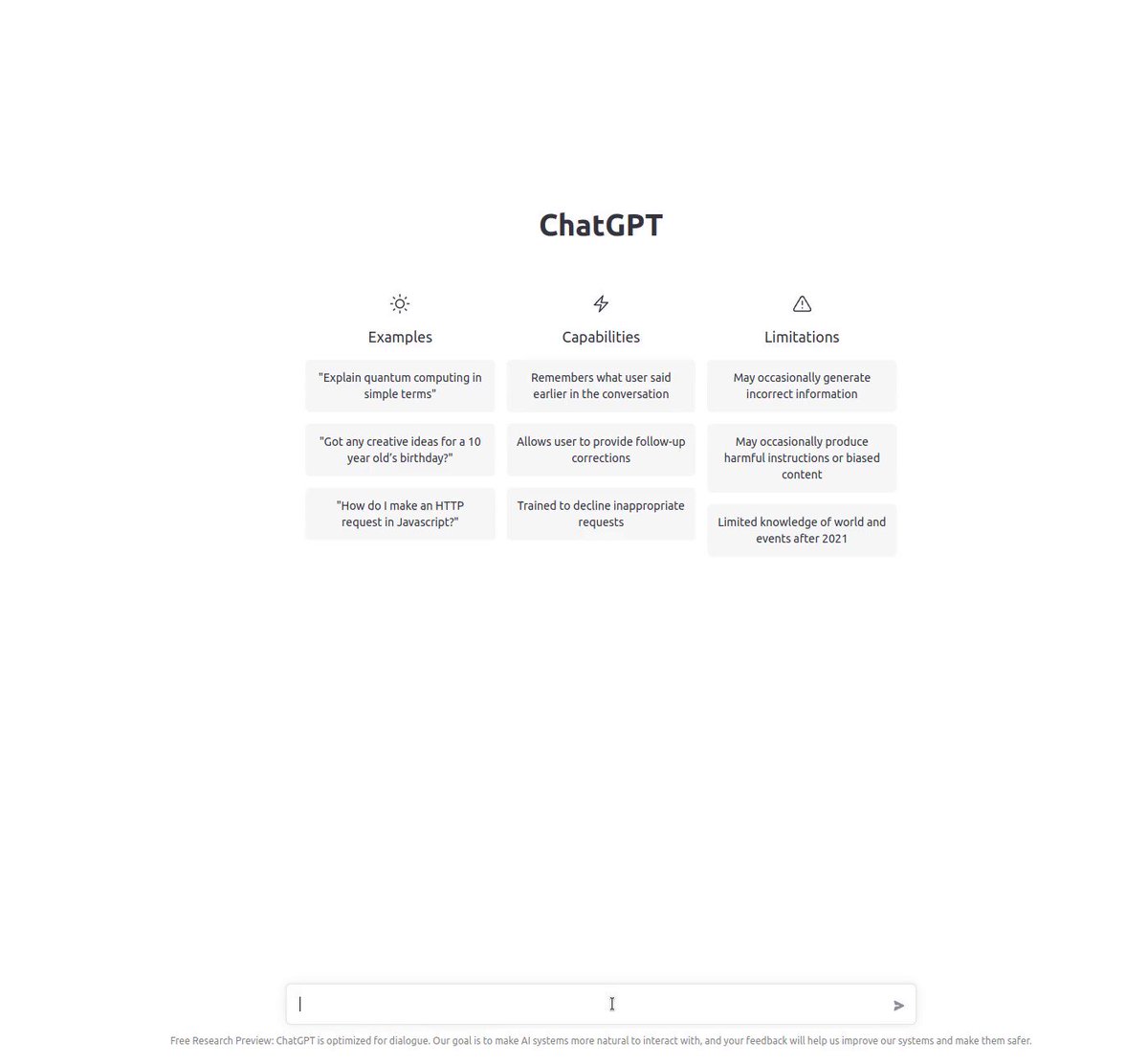 ChatGPT

Examples

"Explain quantum computing in simple terms"

"Got any creative ideas for a 10 year old's birthday?"

"How do I make an HTTP request in Javascript?"

Capabilities

Remembers what user said earlier in the conversation

Allows user to provide follow-up corrections

Trained to decline inappropriate requests

Limitations

May occasionally generate incorrect information

May occasionally produce harmful instructions or biased content

Limited knowledge of world and events after 2021

Free Research Preview: ChatGPT is optimized for dialogue. Our goal is to make AI systems more natural to interact with, and your feedback will help us improve our systems and make them safer.